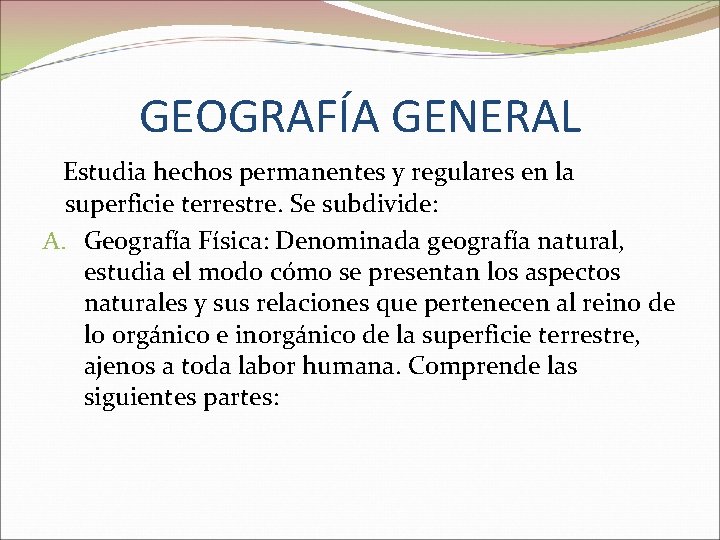 GEOGRAFÍA GENERAL

Estudia hechos permanentes y regulares en la superficie terrestre. Se subdivide:

A. Geografía Física: Denominada geografía natural, estudia el modo cómo se presentan los aspectos naturales y sus relaciones que pertenecen al reino de lo orgánico e inorgánico de la superficie terrestre, ajenos a toda labor humana. Comprende las siguientes partes: